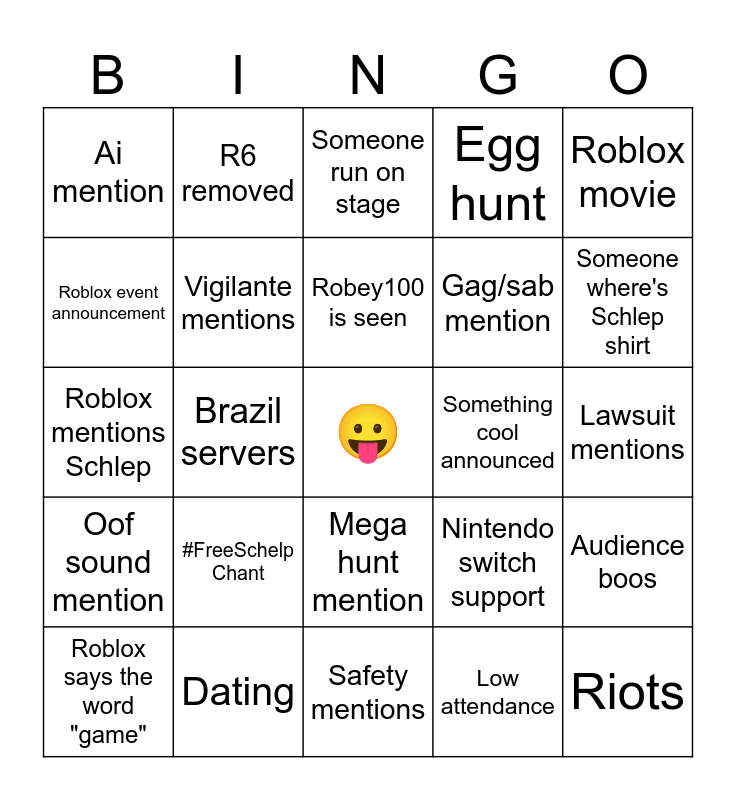 | B | I | N | G | O |
|---|---|---|---|---|
| Ai mention | R6 removed | Someone run on stage | Egg hunt | Roblox movie |
| Roblox event announcement | Vigilante mentions | Robey100 is seen | Gag/sab mention | Someone where's Schlep shirt |
| Roblox mentions Schlep | Brazil servers | 😛 | Something cool announced | Lawsuit mentions |
| Oof sound mention | #FreeSchelp Chant | Mega hunt mention | Nintendo switch support | Audience boos |
| Roblox says the word "game" | Dating | Safety mentions | Low attendance | Riots |